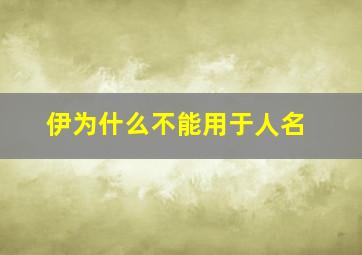 伊为什么不能用于人名